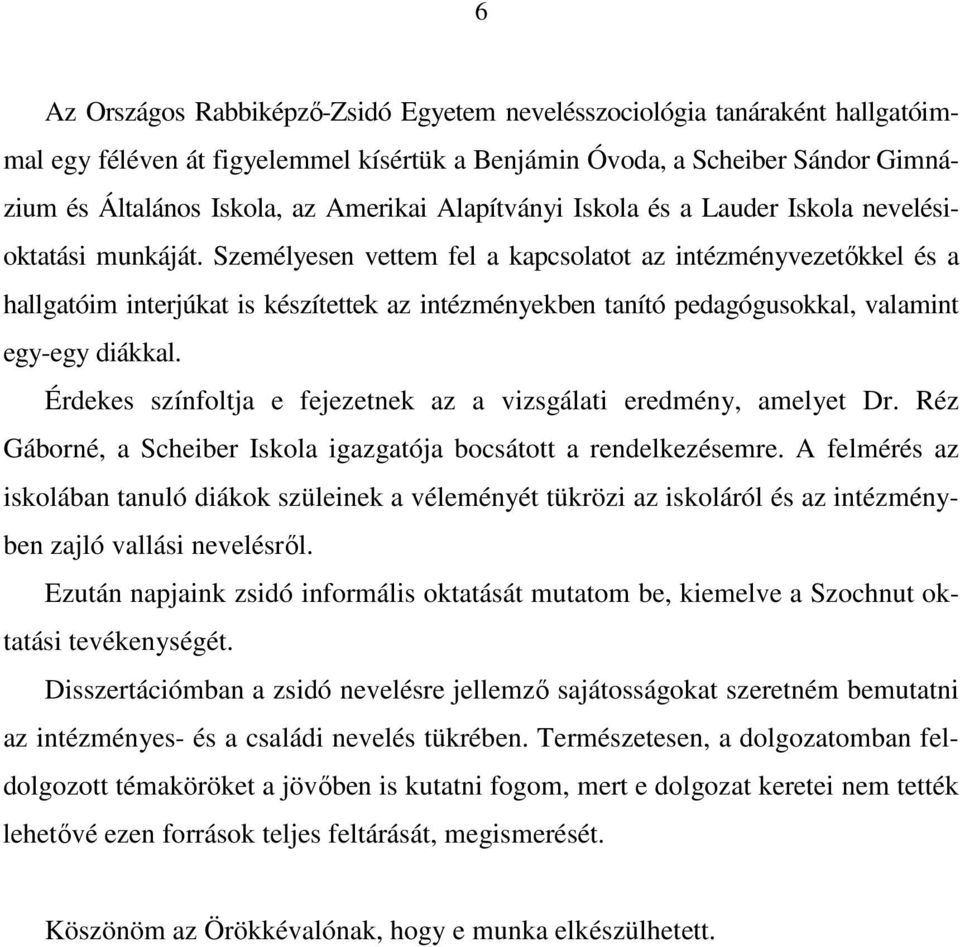 6

Az Országos Rabbiképző-Zsidó Egyetem nevelésszociológia tanáraként hallgatóimmal egy féléven át figyelemmel kísértük a Benjámin Óvoda, a Scheiber Sándor Gimnázium és Általános Iskola, az Amerikai Alapítványi Iskola és a Lauder Iskola nevelési-oktatási munkáját. Személyesen vettem fel a kapcsolatot az intézményvezetőkkel és a hallgatóim interjúkat is készítettek az intézményekben tanító pedagógusokkal, valamint egy-egy diákkal.

Érdekes színfoltja e fejezetnek az a vizsgálati eredmény, amelyet Dr. Réz Gáborné, a Scheiber Iskola igazgatója bocsátott a rendelkezésemre. A felmérés az iskolában tanuló diákok szüleinek a véleményét tükrözi az iskoláról és az intézményben zajló vallási nevelésről.

Ezután napjaink zsidó informális oktatását mutatom be, kiemelve a Szochnut oktatási tevékenységét.

Disszertációmban a zsidó nevelésre jellemző sajátosságokat szeretném bemutatni az intézményes- és a családi nevelés tükrében. Természetesen, a dolgozatomban feldolgozott témaköröket a jövőben is kutatni fogom, mert e dolgozat keretei nem tették lehetővé ezen források teljes feltárását, megismerését.

Köszönöm az Örökkévalónak, hogy e munka elkészülhetett.